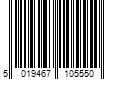 5 019467 105550